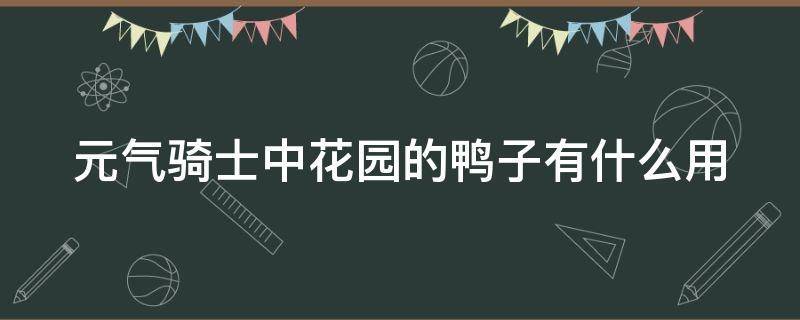 元气骑士中花园的鸭子有什么用